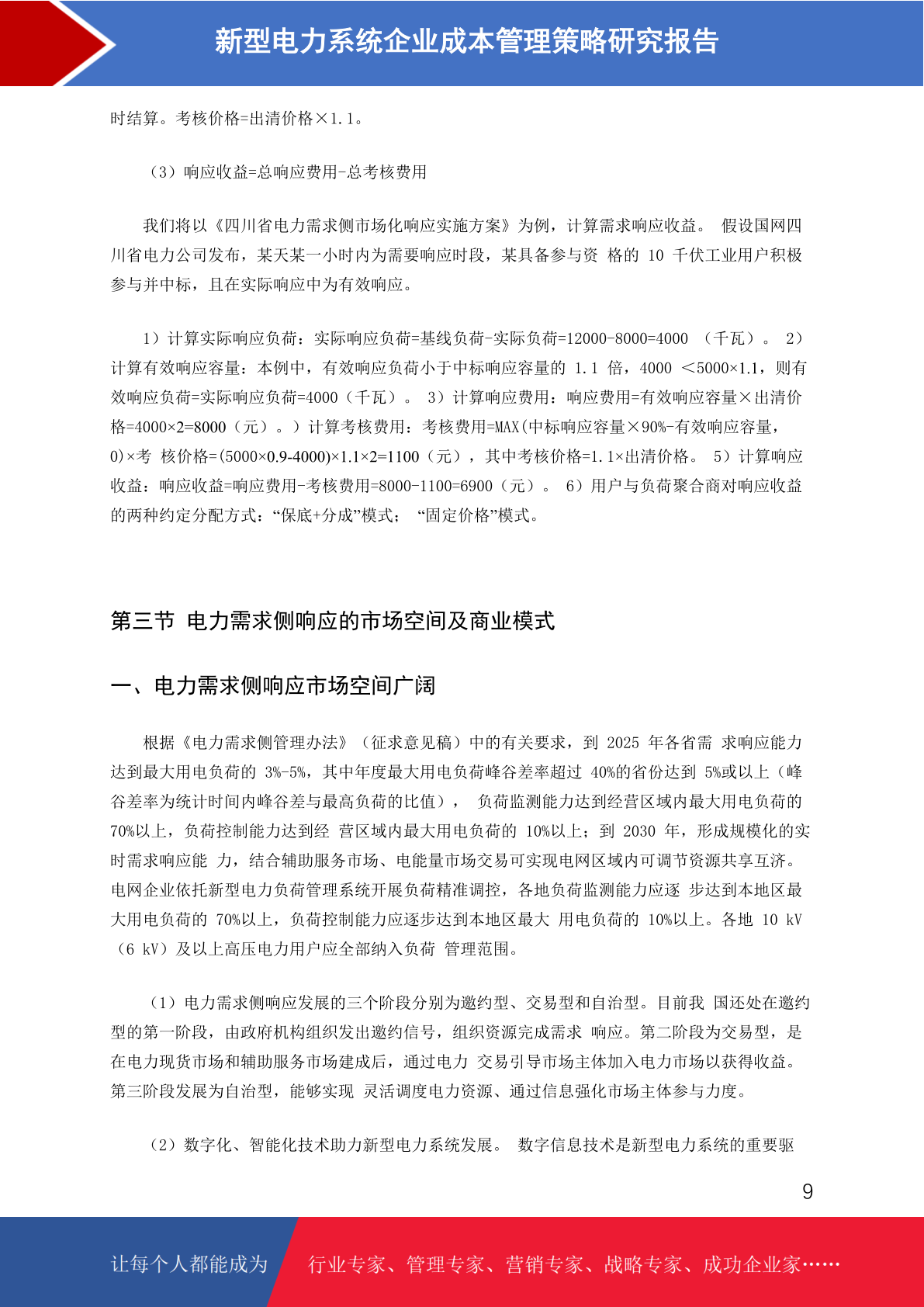 新型电力系统企业成本管理策略研究报告

时结算。考核价格=出清价格×1.1。

（3）响应收益=总响应费用-总考核费用

我们将以《四川省电力需求侧市场化响应实施方案》为例，计算需求响应收益。 假设国网四川省电力公司发布，某天某一小时内为需要响应时段，某具备参与资 格的 10 千伏工业用户积极参与并中标，且在实际响应中为有效响应。

1）计算实际响应负荷：实际响应负荷=基线负荷-实际负荷=12000-8000=4000 （千瓦）。 2）计算有效响应容量：本例中，有效响应负荷小于中标响应容量的 1.1 倍，4000 ＜5000×1.1，则有效响应负荷=实际响应负荷=4000（千瓦）。 3）计算响应费用：响应费用=有效响应容量×出清价格=4000×2=8000（元）。）计算考核费用：考核费用=MAX(中标响应容量×90%-有效响应容量，0)×考 核价格=(5000×0.9-4000)×1.1×2=1100（元），其中考核价格=1.1×出清价格。 5）计算响应收益：响应收益=响应费用-考核费用=8000-1100=6900（元）。 6）用户与负荷聚合商对响应收益的两种约定分配方式：“保底+分成”模式； “固定价格”模式。

第三节 电力需求侧响应的市场空间及商业模式

一、电力需求侧响应市场空间广阔

根据《电力需求侧管理办法》（征求意见稿）中的有关要求，到 2025 年各省需 求响应能力达到最大用电负荷的 3%-5%，其中年度最大用电负荷峰谷差率超过 40%的省份达到 5%或以上（峰谷差率为统计时间内峰谷差与最高负荷的比值）， 负荷监测能力达到经营区域内最大用电负荷的 70%以上，负荷控制能力达到经 营区域内最大用电负荷的 10%以上；到 2030 年，形成规模化的实时需求响应能 力，结合辅助服务市场、电能量市场交易可实现电网区域内可调节资源共享互济。电网企业依托新型电力负荷管理系统开展负荷精准调控，各地负荷监测能力应逐 步达到本地区最大用电负荷的 70%以上，负荷控制能力应逐步达到本地区最大 用电负荷的 10%以上。各地 10 kV（6 kV）及以上高压电力用户应全部纳入负荷 管理范围。

（1）电力需求侧响应发展的三个阶段分别为邀约型、交易型和自治型。目前我 国还处在邀约型的第一阶段，由政府机构组织发出邀约信号，组织资源完成需求 响应。第二阶段为交易型，是在电力现货市场和辅助服务市场建成后，通过电力 交易引导市场主体加入电力市场以获得收益。第三阶段发展为自治型，能够实现 灵活调度电力资源、通过信息强化市场主体参与力度。

（2）数字化、智能化技术助力新型电力系统发展。 数字信息技术是新型电力系统的重要驱

9

让每个人都能成为 行业专家、管理专家、营销专家、战略专家、成功企业家……